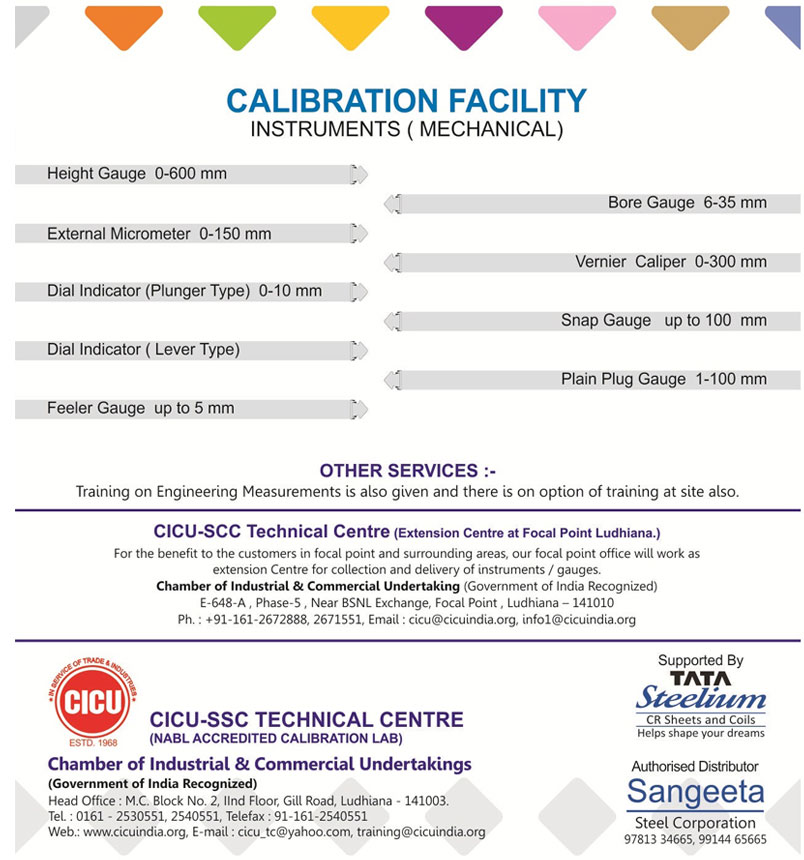 CALIBRATION FACILITY
INSTRUMENTS ( MECHANICAL)

Height Gauge 0-600 mm

Bore Gauge 6-35 mm

External Micrometer 0-150 mm

Vernier Caliper 0-300 mm

Dial Indicator (Plunger Type) 0-10 mm

Snap Gauge up to 100 mm

Dial Indicator ( Lever Type)

Plain Plug Gauge 1-100 mm

Feeler Gauge up to 5 mm

OTHER SERVICES :-
Training on Engineering Measurements is also given and there is on option of training at site also.

CICU-SCC Technical Centre (Extension Centre at Focal Point Ludhiana.)
For the benefit to the customers in focal point and surrounding areas, our focal point office will work as extension Centre for collection and delivery of instruments / gauges.
Chamber of Industrial & Commercial Undertaking (Government of India Recognized)
E-648-A , Phase-5 , Near BSNL Exchange, Focal Point , Ludhiana – 141010
Ph. : +91-161-2672888, 2671551, Email : cicu@cicuindia.org, info1@cicuindia.org

IN SERVICE OF TRADE & INDUSTRIES
CICU
ESTD. 1968

CICU-SSC TECHNICAL CENTRE
(NABL ACCREDITED CALIBRATION LAB)
Chamber of Industrial & Commercial Undertakings
(Government of India Recognized)
Head Office : M.C. Block No. 2, IInd Floor, Gill Road, Ludhiana - 141003.
Tel. : 0161 - 2530551, 2540551, Telefax : 91-161-2540551
Web.: www.cicuindia.org, E-mail : cicu_tc@yahoo.com, training@cicuindia.org

Supported By
TATA
Steelium
CR Sheets and Coils
Helps shape your dreams

Authorised Distributor
Sangeeta
Steel Corporation
97813 34665, 99144 65665